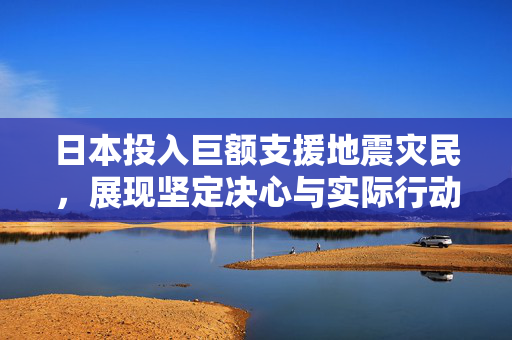 日本投入巨额支援地震灾民，展现坚定决心与实际行动